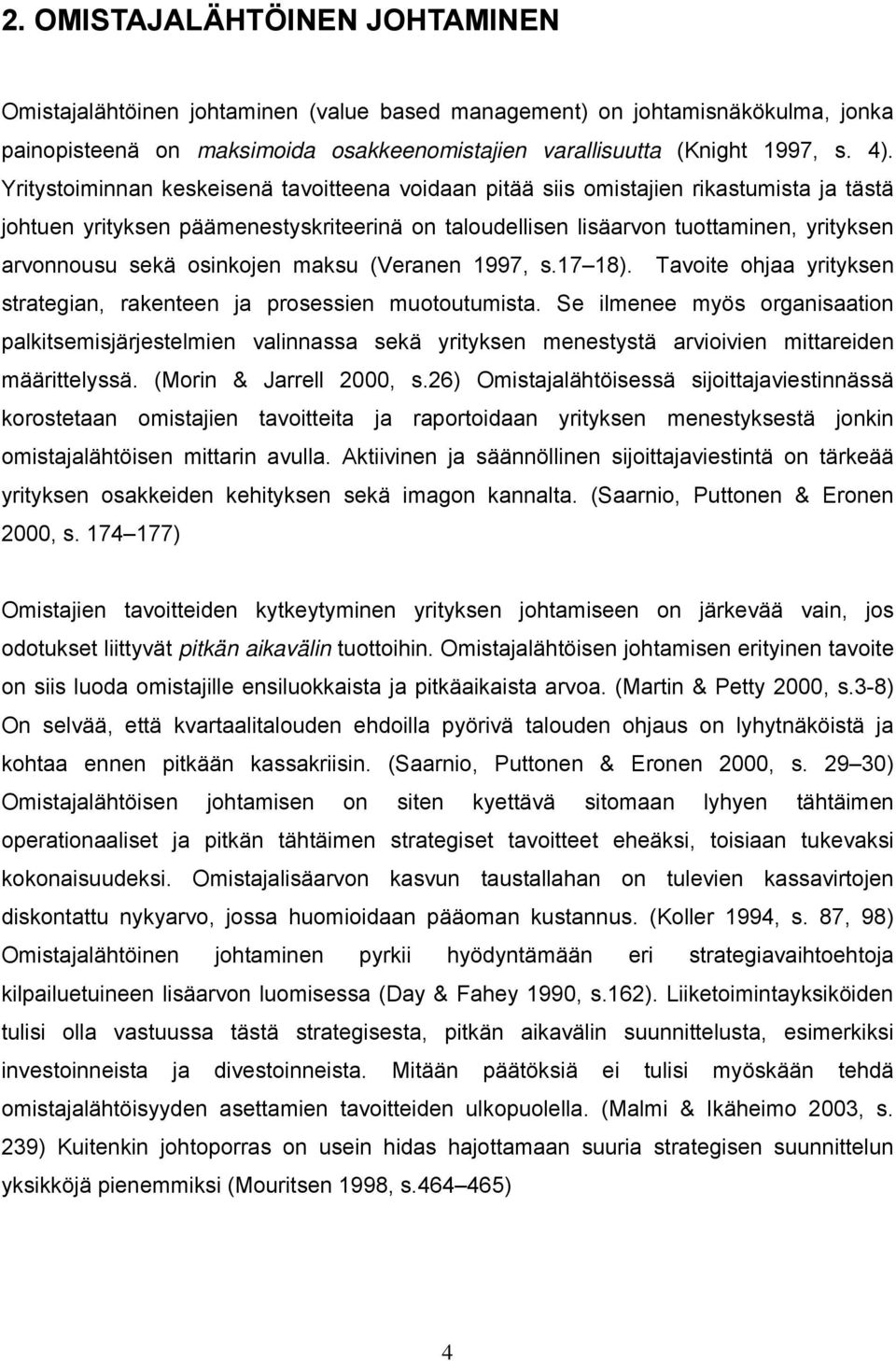 2. OMISTAJALÄHTÖINEN JOHTAMINEN

Omistajalähtöinen johtaminen (value based management) on johtamisnäkökulma, jonka painopisteenä on maksimoida osakkeenomistajien varallisuutta (Knight 1997, s. 4). Yritystoiminnan keskeisenä tavoitteena voidaan pitää siis omistajien rikastumista ja tästä johtuen yrityksen päämenestyskriteerinä on taloudellisen lisäarvon tuottaminen, yrityksen arvonnousu sekä osinkojen maksu (Veranen 1997, s.17 18). Tavoite ohjaa yrityksen strategian, rakenteen ja prosessien muotoutumista. Se ilmenee myös organisaation palkitsemisjärjestelmien valinnassa sekä yrityksen menestystä arvioivien mittareiden määrittelyssä. (Morin & Jarrell 2000, s.26) Omistajalähtöisessä sijoittajaviestinnässä korostetaan omistajien tavoitteita ja raportoidaan yrityksen menestyksestä jonkin omistajalähtöisen mittarin avulla. Aktiivinen ja säännöllinen sijoittajaviestintä on tärkeää yrityksen osakkeiden kehityksen sekä imagon kannalta. (Saarnio, Puttonen & Eronen 2000, s. 174 177)

Omistajien tavoitteiden kytkeytyminen yrityksen johtamiseen on järkevää vain, jos odotukset liittyvät pitkän aikavälin tuottoihin. Omistajalähtöisen johtamisen erityinen tavoite on siis luoda omistajille ensiluokkaista ja pitkäaikaista arvoa. (Martin & Petty 2000, s.3-8) On selvää, että kvartaalitalouden ehdoilla pyörivä talouden ohjaus on lyhytnäköistä ja kohtaa ennen pitkään kassakriisin. (Saarnio, Puttonen & Eronen 2000, s. 29 30) Omistajalähtöisen johtamisen on siten kyettävä sitomaan lyhyen tähtäimen operationaaliset ja pitkän tähtäimen strategiset tavoitteet eheäksi, toisiaan tukevaksi kokonaisuudeksi. Omistajalisäarvon kasvun taustallahan on tulevien kassavirtojen diskontattu nykyarvo, jossa huomioidaan pääoman kustannus. (Koller 1994, s. 87, 98) Omistajalähtöinen johtaminen pyrkii hyödyntämään eri strategiavaihtoehtoja kilpailuetuineen lisäarvon luomisessa (Day & Fahey 1990, s.162). Liiketoimintayksiköiden tulisi olla vastuussa tästä strategisesta, pitkän aikavälin suunnittelusta, esimerkiksi investoinneista ja divestoinneista. Mitään päätöksiä ei tulisi myöskään tehdä omistajalähtöisyyden asettamien tavoitteiden ulkopuolella. (Malmi & Ikäheimo 2003, s. 239) Kuitenkin johtoporras on usein hidas hajottamaan suuria strategisen suunnittelun yksikköjä pienemmiksi (Mouritsen 1998, s.464 465)

4